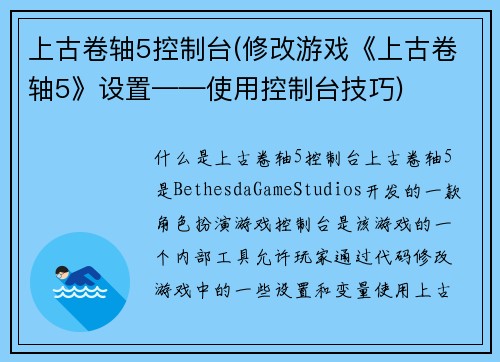 上古卷轴5控制台(修改游戏《上古卷轴5》设置——使用控制台技巧)

什么是上古卷轴5控制台上古卷轴5是BethesdaGameStudios开发的一款角色扮演游戏控制台是该游戏的一个内部工具允许玩家通过代码修改游戏中的一些设置和变量使用上古